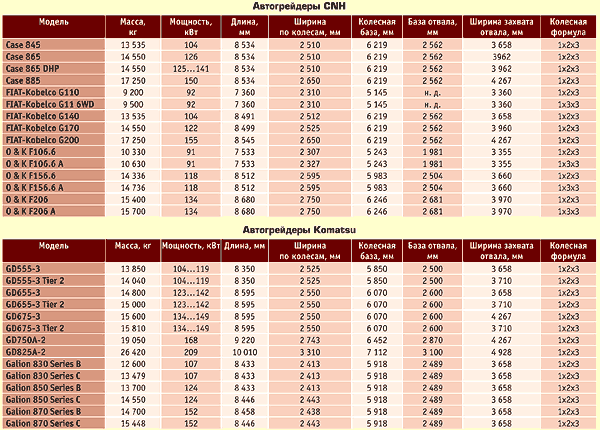 Автогрейдеры CNH

| Модель | Масса, кг | Мощность, кВт | Длина, мм | Ширина по колесам, мм | Колесная база, мм | База отвала, мм | Ширина захвата отвала, мм | Колесная формула |
|---|---|---|---|---|---|---|---|---|
| Case 845 | 13 535 | 104 | 8 534 | 2 510 | 6 219 | 2 562 | 3 658 | 1x2x3 |
| Case 865 | 14 550 | 126 | 8 534 | 2 510 | 6 219 | 2 562 | 3962 | 1x2x3 |
| Case 865 DHP | 14 550 | 125...141 | 8 534 | 2 510 | 6 219 | 2 562 | 3 962 | 1x2x3 |
| Case 885 | 17 250 | 150 | 8 534 | 2 650 | 6 219 | 2 562 | 4 267 | 1x2x3 |
| FIAT-Kobelco G110 | 9 200 | 92 | 7 360 | 2 310 | 5 145 | н. д. | 3 360 | 1x2x3 |
| FIAT-Kobelco G11 6WD | 9 500 | 92 | 7 360 | 2 310 | 5 145 | н. д. | 3 360 | 1x3x3 |
| FIAT-Kobelco G140 | 13 535 | 104 | 8 491 | 2 512 | 6 219 | 2 562 | 3 658 | 1x2x3 |
| FIAT-Kobelco G170 | 14 550 | 122 | 8 499 | 2 525 | 6 219 | 2 562 | 3 960 | 1x2x3 |
| FIAT-Kobelco G200 | 17 250 | 155 | 8 545 | 2 650 | 6 219 | 2 562 | 4 267 | 1x2x3 |
| O & K F106.6 | 10 330 | 91 | 7 533 | 2 307 | 5 243 | 1 981 | 3 355 | 1x2x3 |
| O & K F106.6 A | 10 630 | 91 | 7 533 | 2 327 | 5 243 | 1 981 | 3 355 | 1x3x3 |
| O & K F156.6 | 14 336 | 118 | 8 512 | 2 595 | 5 983 | 2 504 | 3 660 | 1x2x3 |
| O & K F156.6 A | 14 736 | 118 | 8 512 | 2 595 | 5 983 | 2 504 | 3 660 | 1x3x3 |
| O & K F206 | 15 400 | 134 | 8 680 | 2 750 | 6 246 | 2 681 | 3 970 | 1x2x3 |
| O & K F206 A | 15 700 | 134 | 8 680 | 2 750 | 6 246 | 2 681 | 3 970 | 1x3x3 |

Автогрейдеры Komatsu

| Модель | Масса, кг | Мощность, кВт | Длина, мм | Ширина по колесам, мм | Колесная база, мм | База отвала, мм | Ширина захвата отвала, мм | Колесная формула |
|---|---|---|---|---|---|---|---|---|
| GD555-3 | 13 850 | 104...119 | 8 350 | 2 525 | 5 850 | 2 500 | 3 658 | 1x2x3 |
| GD555-3 Tier 2 | 14 040 | 104...119 | 8 350 | 2 525 | 5 850 | 2 500 | 3 710 | 1x2x3 |
| GD655-3 | 14 800 | 123...142 | 8 595 | 2 550 | 6 070 | 2 600 | 3 658 | 1x2x3 |
| GD655-3 Tier 2 | 15 000 | 123...142 | 8 595 | 2 550 | 6 070 | 2 600 | 3 710 | 1x2x3 |
| GD675-3 | 15 600 | 134...149 | 8 595 | 2 550 | 6 070 | 2 600 | 4 267 | 1x2x3 |
| GD675-3 Tier 2 | 15 810 | 134...149 | 8 595 | 2 550 | 6 070 | 2 600 | 3 710 | 1x2x3 |
| GD750A-2 | 19 050 | 168 | 9 220 | 2 743 | 6 452 | 2 870 | 4 267 | 1x2x3 |
| GD825A-2 | 26 420 | 209 | 10 010 | 3 310 | 7 112 | 3 100 | 4 928 | 1x2x3 |
| Galion 830 Series B | 12 600 | 107 | 8 433 | 2 413 | 5 918 | 2 489 | 3 658 | 1x2x3 |
| Galion 830 Series C | 13 479 | 107 | 8 433 | 2 413 | 5 918 | 2 489 | 3 658 | 1x2x3 |
| Galion 850 Series B | 13 700 | 124 | 8 433 | 2 413 | 5 918 | 2 489 | 3 658 | 1x2x3 |
| Galion 850 Series C | 14 550 | 124 | 8 446 | 2 443 | 5 918 | 2 489 | 3 658 | 1x2x3 |
| Galion 870 Series B | 14 700 | 152 | 8 458 | 2 438 | 5 918 | 2 489 | 3 658 | 1x2x3 |
| Galion 870 Series C | 15 448 | 152 | 8 446 | 2 443 | 5 918 | 2 489 | 3 658 | 1x2x3 |